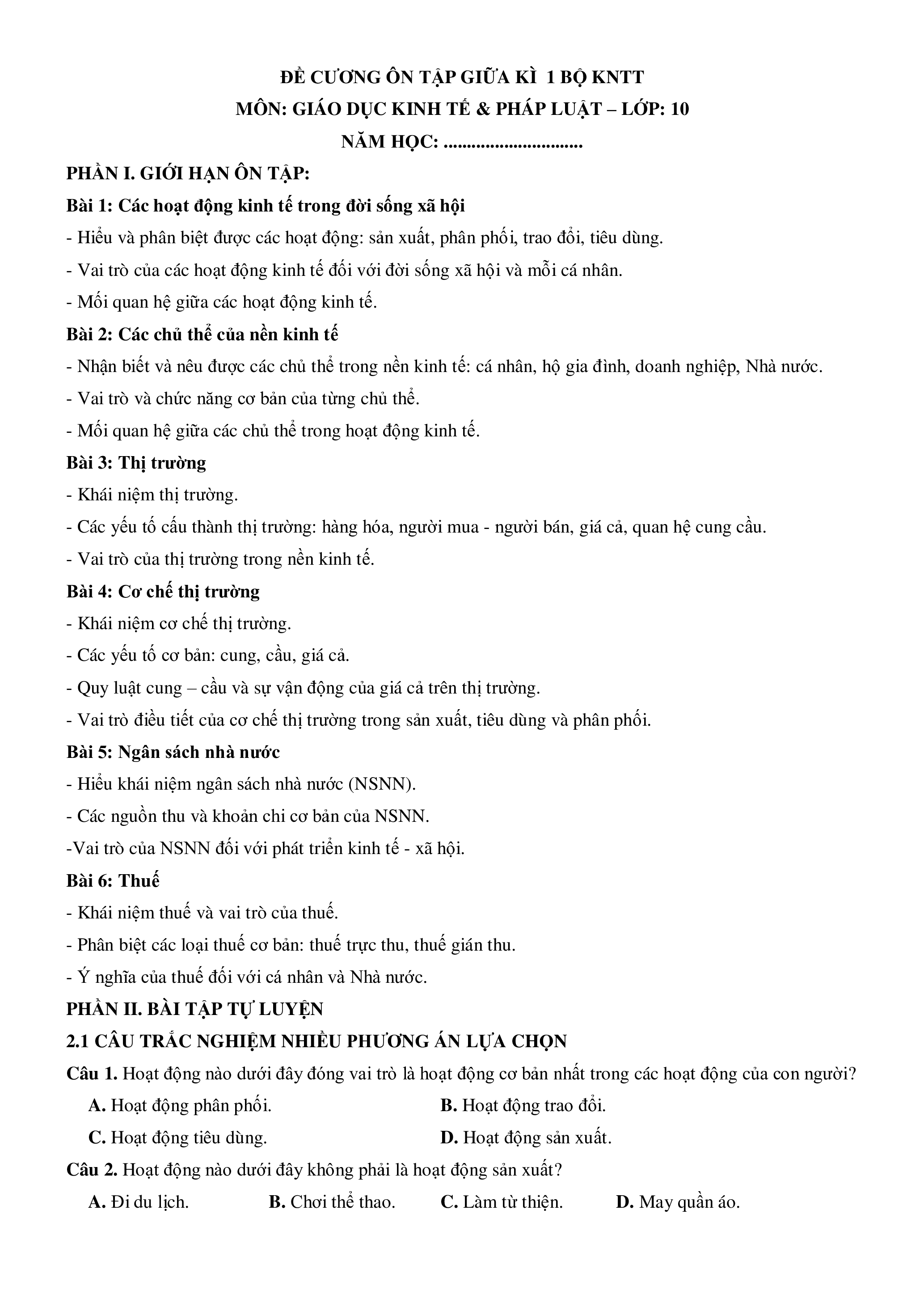 ĐỀ CƯƠNG ÔN TẬP GIỮA KÌ 1 BỘ KNTT
MÔN: GIÁO DỤC KINH TẾ & PHÁP LUẬT – LỚP: 10
NĂM HỌC: ..............................

PHẦN I. GIỚI HẠN ÔN TẬP:

Bài 1: Các hoạt động kinh tế trong đời sống xã hội

- Hiểu và phân biệt được các hoạt động: sản xuất, phân phối, trao đổi, tiêu dùng.

- Vai trò của các hoạt động kinh tế đối với đời sống xã hội và mỗi cá nhân.

- Mối quan hệ giữa các hoạt động kinh tế.

Bài 2: Các chủ thể của nền kinh tế

- Nhận biết và nêu được các chủ thể trong nền kinh tế: cá nhân, hộ gia đình, doanh nghiệp, Nhà nước.

- Vai trò và chức năng cơ bản của từng chủ thể.

- Mối quan hệ giữa các chủ thể trong hoạt động kinh tế.

Bài 3: Thị trường

- Khái niệm thị trường.

- Các yếu tố cấu thành thị trường: hàng hóa, người mua - người bán, giá cả, quan hệ cung cầu.

- Vai trò của thị trường trong nền kinh tế.

Bài 4: Cơ chế thị trường

- Khái niệm cơ chế thị trường.

- Các yếu tố cơ bản: cung, cầu, giá cả.

- Quy luật cung – cầu và sự vận động của giá cả trên thị trường.

- Vai trò điều tiết của cơ chế thị trường trong sản xuất, tiêu dùng và phân phối.

Bài 5: Ngân sách nhà nước

- Hiểu khái niệm ngân sách nhà nước (NSNN).

- Các nguồn thu và khoản chi cơ bản của NSNN.

-Vai trò của NSNN đối với phát triển kinh tế - xã hội.

Bài 6: Thuế

- Khái niệm thuế và vai trò của thuế.

- Phân biệt các loại thuế cơ bản: thuế trực thu, thuế gián thu.

- Ý nghĩa của thuế đối với cá nhân và Nhà nước.

PHẦN II. BÀI TẬP TỰ LUYỆN

2.1 CÂU TRẮC NGHIỆM NHIỀU PHƯƠNG ÁN LỰA CHỌN

Câu 1. Hoạt động nào dưới đây đóng vai trò là hoạt động cơ bản nhất trong các hoạt động của con người?

A. Hoạt động phân phối.
B. Hoạt động trao đổi.
C. Hoạt động tiêu dùng.
D. Hoạt động sản xuất.

Câu 2. Hoạt động nào dưới đây không phải là hoạt động sản xuất?

A. Đi du lịch.
B. Chơi thể thao.
C. Làm từ thiện.
D. May quần áo.